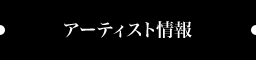 アーティスト情報